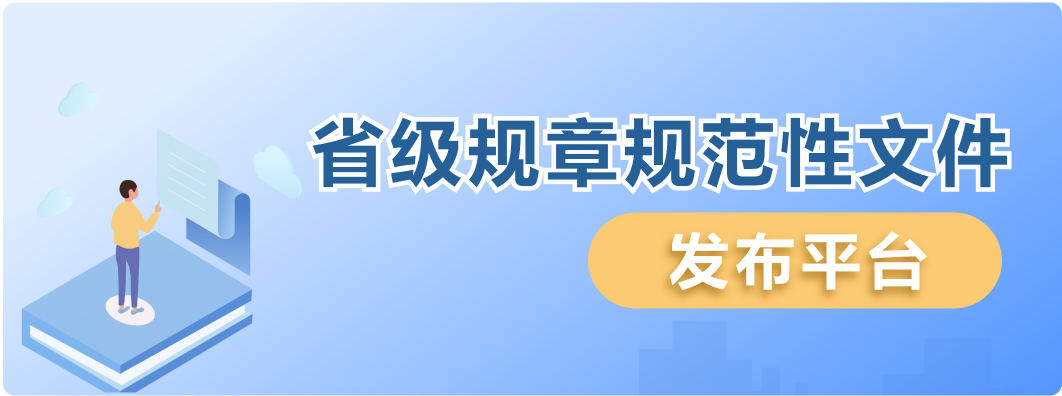 省级规章规范性文件

发布平台